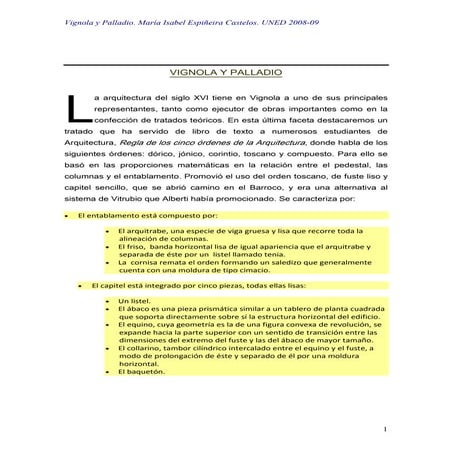 Vignola y Palladio. María Isabel Espiñeira Castelos. UNED 2008-09

VIGNOLA Y PALLADIO

La arquitectura del siglo XVI tiene en Vignola a uno de sus principales representantes, tanto como ejecutor de obras importantes como en la confección de tratados teóricos. En esta última faceta destacaremos un tratado que ha servido de libro de texto a numerosos estudiantes de Arquitectura, Regla de los cinco órdenes de la Arquitectura, donde habla de los siguientes órdenes: dórico, jónico, corintio, toscano y compuesto. Para ello se basó en las proporciones matemáticas en la relación entre el pedestal, las columnas y el entablamento. Promovió el uso del orden toscano, de fuste liso y capitel sencillo, que se abrió camino en el Barroco, y era una alternativa al sistema de Vitrubio que Alberti había promocionado. Se caracteriza por:

• El entablamento está compuesto por:

• El arquitrabe, una especie de viga gruesa y lisa que recorre toda la alineación de columnas.
• El friso, banda horizontal lisa de igual apariencia que el arquitrabe y separada de éste por un listel llamado tenia.
• La cornisa remata el orden formando un saledizo que generalmente cuenta con una moldura de tipo cimacio.

• El capitel está integrado por cinco piezas, todas ellas lisas:

• Un listel.
• El ábaco es una pieza prismática similar a un tablero de planta cuadrada que soporta directamente sobre sí la estructura horizontal del edificio.
• El equino, cuya geometría es la de una figura convexa de revolución, se expande hacia la parte superior con un sentido de transición entre las dimensiones del extremo del fuste y las del ábaco de mayor tamaño.
• El collarino, tambor cilíndrico intercalado entre el equino y el fuste, a modo de prolongación de éste y separado de él por una moldura horizontal.
• El baquetón.

1